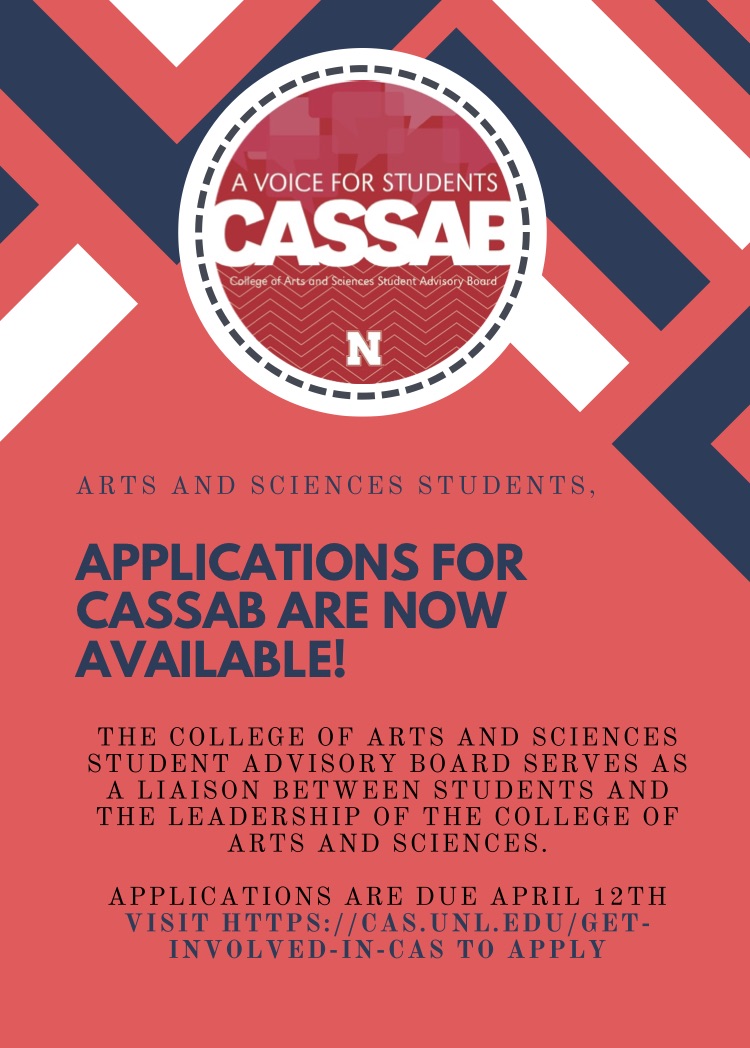 A VOICE FOR STUDENTS
CASSAB
College of Arts and Sciences Student Advisory Board
N

ARTS AND SCIENCES STUDENTS,

APPLICATIONS FOR CASSAB ARE NOW AVAILABLE!

THE COLLEGE OF ARTS AND SCIENCES STUDENT ADVISORY BOARD SERVES AS A LIAISON BETWEEN STUDENTS AND THE LEADERSHIP OF THE COLLEGE OF ARTS AND SCIENCES.

APPLICATIONS ARE DUE APRIL 12TH
VISIT HTTPS://CAS.UNL.EDU/GET-INVOLVED-IN-CAS TO APPLY